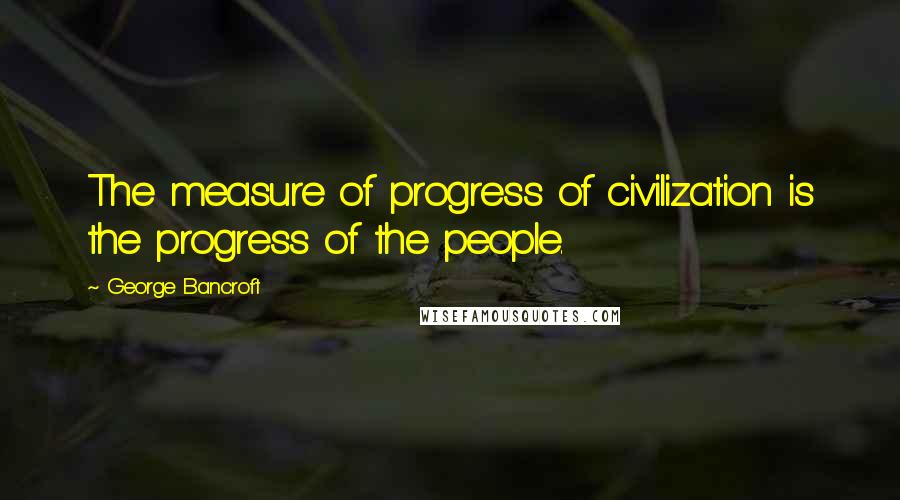 The measure of progress of civilization is the progress of the people.

~ George Bancroft

WISEFAMOUSQUOTES.COM